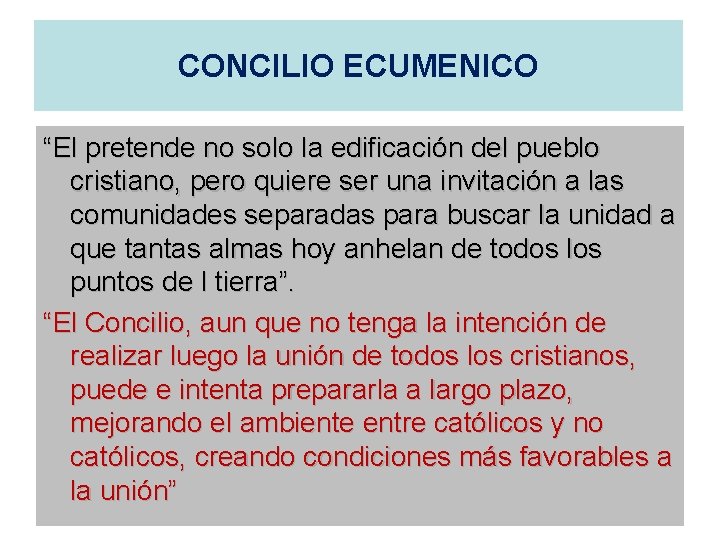 CONCILIO ECUMENICO

“El pretende no solo la edificación del pueblo cristiano, pero quiere ser una invitación a las comunidades separadas para buscar la unidad a que tantas almas hoy anhelan de todos los puntos de l tierra”.

“El Concilio, aun que no tenga la intención de realizar luego la unión de todos los cristianos, puede e intenta prepararla a largo plazo, mejorando el ambiente entre católicos y no católicos, creando condiciones más favorables a la unión”